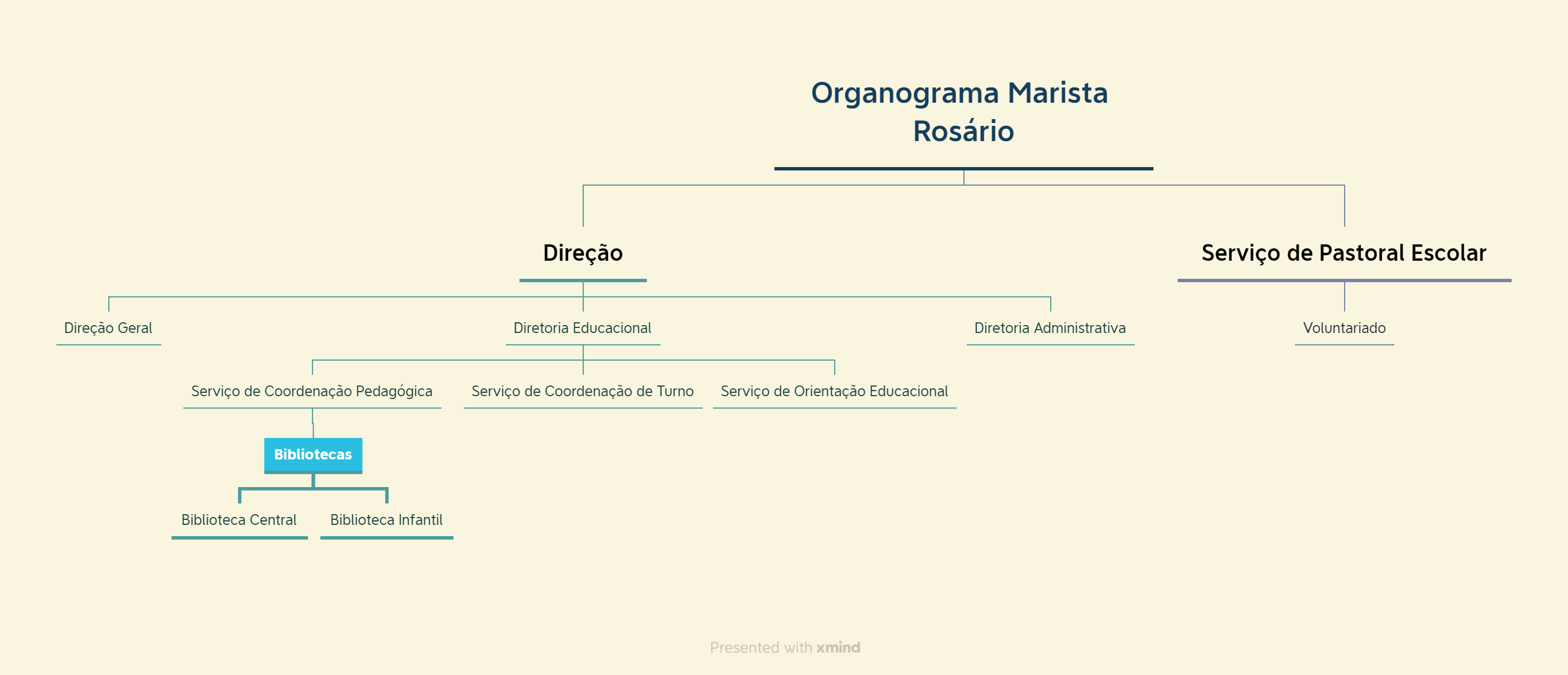 Organograma Marista Rosário

Direção

Serviço de Pastoral Escolar

Direção Geral

Diretoria Educacional

Diretoria Administrativa

Voluntariado

Serviço de Coordenação Pedagógica

Serviço de Coordenação de Turno

Serviço de Orientação Educacional

Bibliotecas

Biblioteca Central

Biblioteca Infantil

Presented with xmind